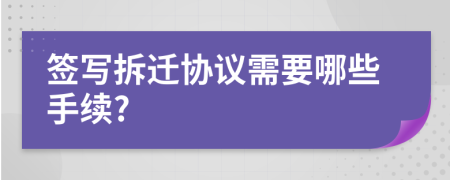 签写拆迁协议需要哪些手续?